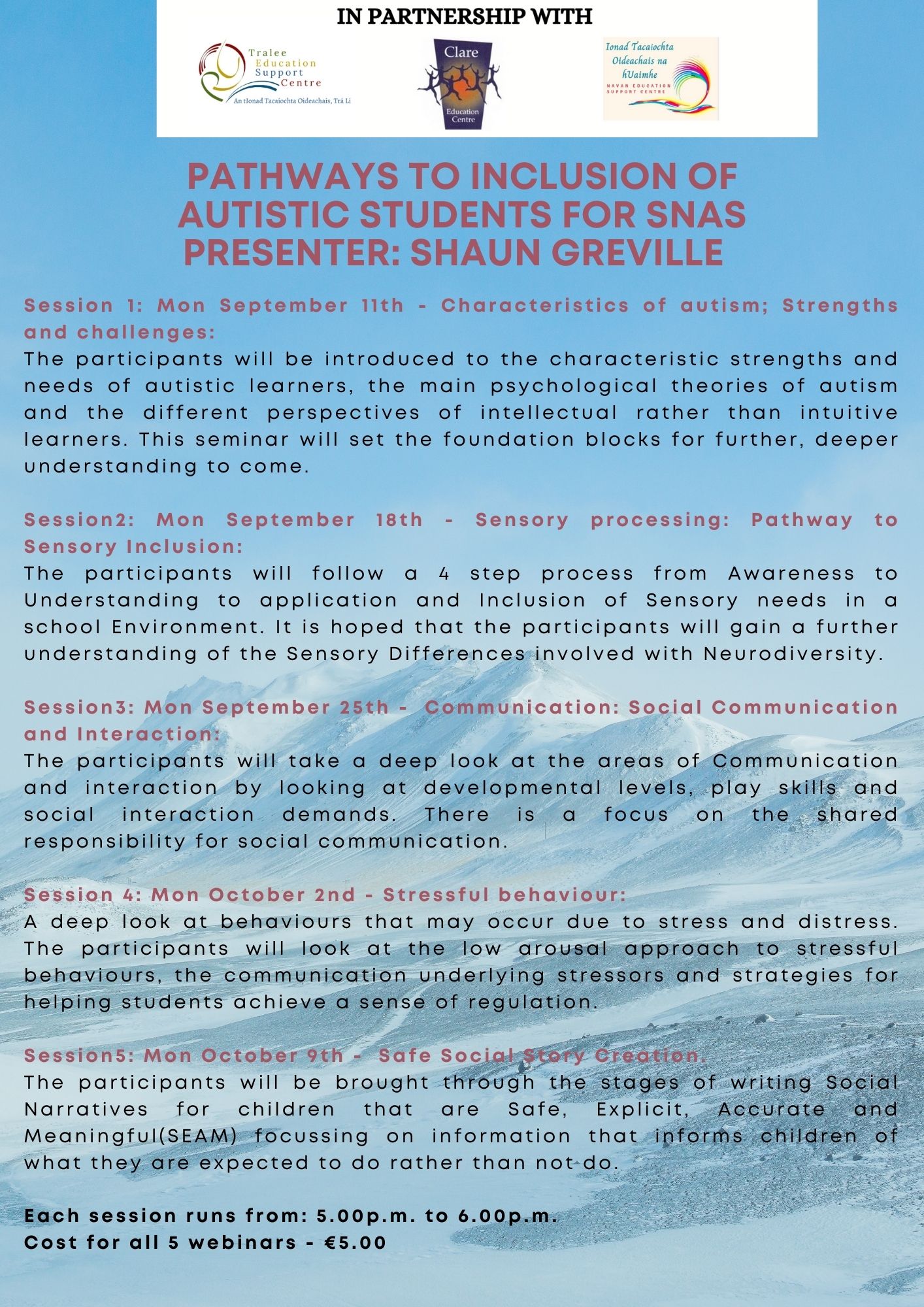 IN PARTNERSHIP WITH

Tralee Education Support Centre
An tIonad Tacaíochta Oideachais, Trá Lí

Clare
Education Centre

Ionad Tacaíochta Oideachais na hUaimhe
NAVAN EDUCATION SUPPORT CENTRE

PATHWAYS TO INCLUSION OF AUTISTIC STUDENTS FOR SNAS
PRESENTER: SHAUN GREVILLE

Session 1: Mon September 11th - Characteristics of autism; Strengths and challenges:
The participants will be introduced to the characteristic strengths and needs of autistic learners, the main psychological theories of autism and the different perspectives of intellectual rather than intuitive learners. This seminar will set the foundation blocks for further, deeper understanding to come.

Session2: Mon September 18th - Sensory processing: Pathway to Sensory Inclusion:
The participants will follow a 4 step process from Awareness to Understanding to application and Inclusion of Sensory needs in a school Environment. It is hoped that the participants will gain a further understanding of the Sensory Differences involved with Neurodiversity.

Session3: Mon September 25th - Communication: Social Communication and Interaction:
The participants will take a deep look at the areas of Communication and interaction by looking at developmental levels, play skills and social interaction demands. There is a focus on the shared responsibility for social communication.

Session 4: Mon October 2nd - Stressful behaviour:
A deep look at behaviours that may occur due to stress and distress. The participants will look at the low arousal approach to stressful behaviours, the communication underlying stressors and strategies for helping students achieve a sense of regulation.

Session5: Mon October 9th - Safe Social Story Creation.
The participants will be brought through the stages of writing Social Narratives for children that are Safe, Explicit, Accurate and Meaningful(SEAM) focussing on information that informs children of what they are expected to do rather than not do.

Each session runs from: 5.00p.m. to 6.00p.m.
Cost for all 5 webinars - €5.00